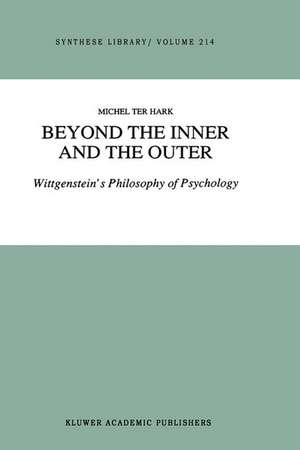 SYNTHESE LIBRARY/ VOLUME 214

MICHEL TER HARK

BEYOND THE INNER AND THE OUTER

Wittgenstein's Philosophy of Psychology

KLUWER ACADEMIC PUBLISHERS